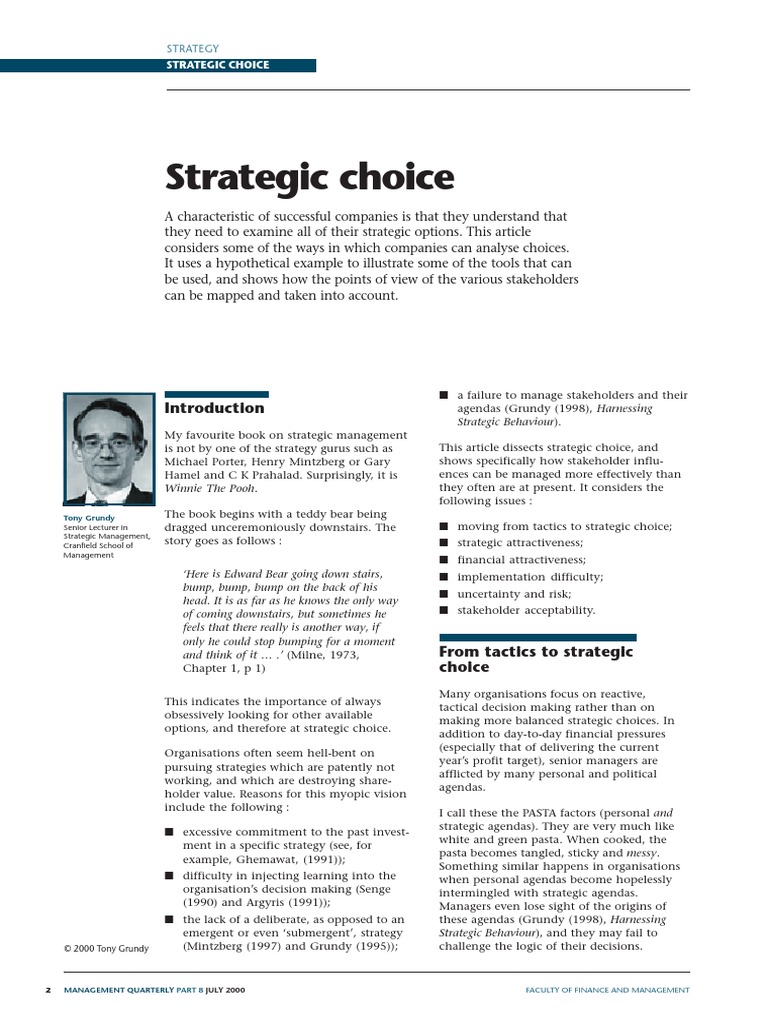 STRATEGY
STRATEGIC CHOICE

Strategic choice

A characteristic of successful companies is that they understand that they need to examine all of their strategic options. This article considers some of the ways in which companies can analyse choices. It uses a hypothetical example to illustrate some of the tools that can be used, and shows how the points of view of the various stakeholders can be mapped and taken into account.

Tony Grundy
Senior Lecturer in Strategic Management, Cranfield School of Management

© 2000 Tony Grundy

Introduction

My favourite book on strategic management is not by one of the strategy gurus such as Michael Porter, Henry Mintzberg or Gary Hamel and C K Prahalad. Surprisingly, it is Winnie The Pooh.

The book begins with a teddy bear being dragged unceremoniously downstairs. The story goes as follows :

'Here is Edward Bear going down stairs, bump, bump, bump on the back of his head. It is as far as he knows the only way of coming downstairs, but sometimes he feels that there really is another way, if only he could stop bumping for a moment and think of it … .' (Milne, 1973, Chapter 1, p 1)

This indicates the importance of always obsessively looking for other available options, and therefore at strategic choice.

Organisations often seem hell-bent on pursuing strategies which are patently not working, and which are destroying shareholder value. Reasons for this myopic vision include the following :

■ excessive commitment to the past investment in a specific strategy (see, for example, Ghemawat, (1991));
■ difficulty in injecting learning into the organisation's decision making (Senge (1990) and Argyris (1991));
■ the lack of a deliberate, as opposed to an emergent or even 'submergent', strategy (Mintzberg (1997) and Grundy (1995));
■ a failure to manage stakeholders and their agendas (Grundy (1998), Harnessing Strategic Behaviour).

This article dissects strategic choice, and shows specifically how stakeholder influences can be managed more effectively than they often are at present. It considers the following issues :

■ moving from tactics to strategic choice;
■ strategic attractiveness;
■ financial attractiveness;
■ implementation difficulty;
■ uncertainty and risk;
■ stakeholder acceptability.

From tactics to strategic choice

Many organisations focus on reactive, tactical decision making rather than on making more balanced strategic choices. In addition to day-to-day financial pressures (especially that of delivering the current year's profit target), senior managers are afflicted by many personal and political agendas.

I call these the PASTA factors (personal and strategic agendas). They are very much like white and green pasta. When cooked, the pasta becomes tangled, sticky and messy. Something similar happens in organisations when personal agendas become hopelessly intermingled with strategic agendas. Managers even lose sight of the origins of these agendas (Grundy (1998), Harnessing Strategic Behaviour), and they may fail to challenge the logic of their decisions.

2 MANAGEMENT QUARTERLY PART 8 JULY 2000 FACULTY OF FINANCE AND MANAGEMENT